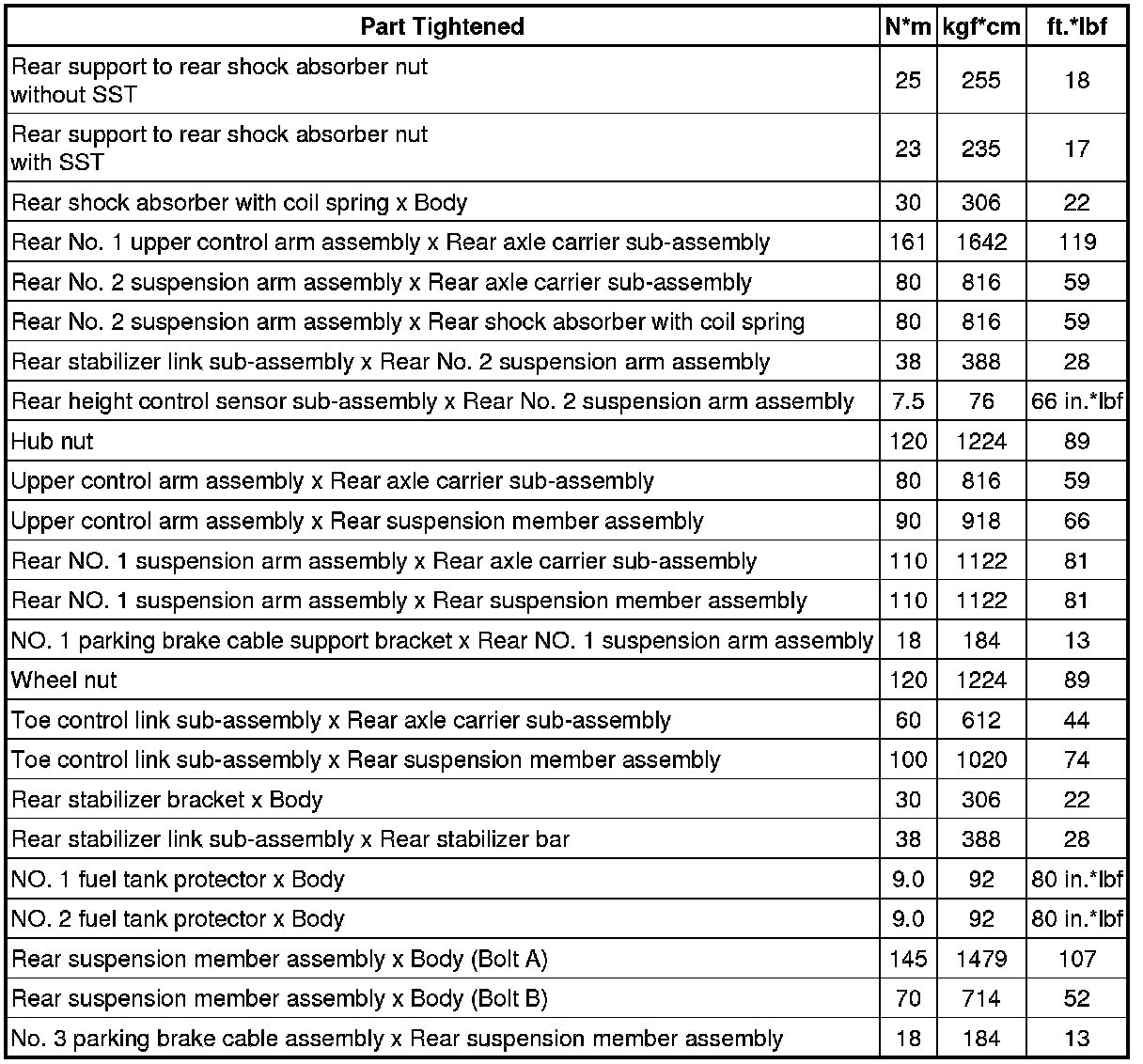 | Part Tightened | N*m | kgf*cm | ft.*lbf |
|---|---|---|---|
| Rear support to rear shock absorber nut without SST | 25 | 255 | 18 |
| Rear support to rear shock absorber nut with SST | 23 | 235 | 17 |
| Rear shock absorber with coil spring x Body | 30 | 306 | 22 |
| Rear No. 1 upper control arm assembly x Rear axle carrier sub-assembly | 161 | 1642 | 119 |
| Rear No. 2 suspension arm assembly x Rear axle carrier sub-assembly | 80 | 816 | 59 |
| Rear No. 2 suspension arm assembly x Rear shock absorber with coil spring | 80 | 816 | 59 |
| Rear stabilizer link sub-assembly x Rear No. 2 suspension arm assembly | 38 | 388 | 28 |
| Rear height control sensor sub-assembly x Rear No. 2 suspension arm assembly | 7.5 | 76 | 66 in.*lbf |
| Hub nut | 120 | 1224 | 89 |
| Upper control arm assembly x Rear axle carrier sub-assembly | 80 | 816 | 59 |
| Upper control arm assembly x Rear suspension member assembly | 90 | 918 | 66 |
| Rear NO. 1 suspension arm assembly x Rear axle carrier sub-assembly | 110 | 1122 | 81 |
| Rear NO. 1 suspension arm assembly x Rear suspension member assembly | 110 | 1122 | 81 |
| NO. 1 parking brake cable support bracket x Rear NO. 1 suspension arm assembly | 18 | 184 | 13 |
| Wheel nut | 120 | 1224 | 89 |
| Toe control link sub-assembly x Rear axle carrier sub-assembly | 60 | 612 | 44 |
| Toe control link sub-assembly x Rear suspension member assembly | 100 | 1020 | 74 |
| Rear stabilizer bracket x Body | 30 | 306 | 22 |
| Rear stabilizer link sub-assembly x Rear stabilizer bar | 38 | 388 | 28 |
| NO. 1 fuel tank protector x Body | 9.0 | 92 | 80 in.*lbf |
| NO. 2 fuel tank protector x Body | 9.0 | 92 | 80 in.*lbf |
| Rear suspension member assembly x Body (Bolt A) | 145 | 1479 | 107 |
| Rear suspension member assembly x Body (Bolt B) | 70 | 714 | 52 |
| No. 3 parking brake cable assembly x Rear suspension member assembly | 18 | 184 | 13 |